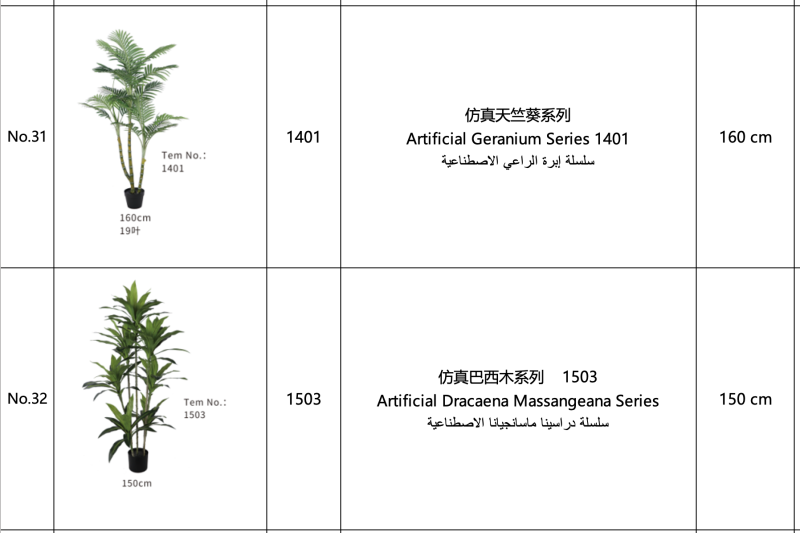 | No.31 | Tem No.: 1401 160cm 19叶 | 1401 | 仿真天竺葵系列 Artificial Geranium Series 1401 سلسلة إبرة الراعي الاصطناعية | 160 cm |
|---|---|---|---|---|
| No.32 | Tem No.: 1503 150cm | 1503 | 仿真巴西木系列 1503 Artificial Dracaena Massangeana Series سلسلة دراسينا ماسانجيانا الاصطناعية | 150 cm |